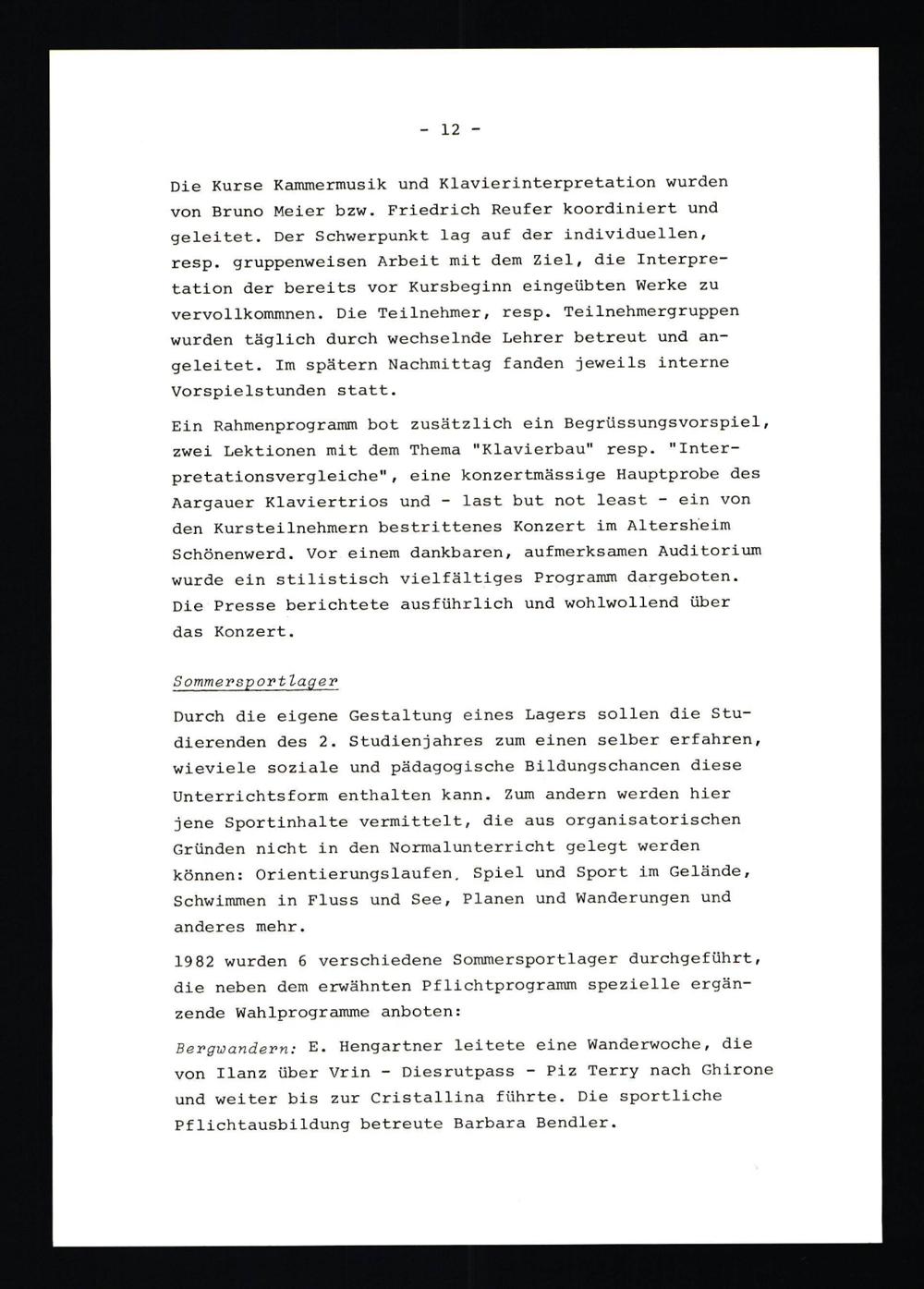 - 12 -

Die Kurse Kammermusik und Klavierinterpretation wurden von Bruno Meier bzw. Friedrich Reufer koordiniert und geleitet. Der Schwerpunkt lag auf der individuellen, resp. gruppenweisen Arbeit mit dem Ziel, die Interpretation der bereits vor Kursbeginn eingeübten Werke zu vervollkommnen. Die Teilnehmer, resp. Teilnehmergruppen wurden täglich durch wechselnde Lehrer betreut und angeleitet. Im spätern Nachmittag fanden jeweils interne Vorspielstunden statt.

Ein Rahmenprogramm bot zusätzlich ein Begrüssungsvorspiel, zwei Lektionen mit dem Thema "Klavierbau" resp. "Interpretationsvergleiche", eine konzertmässige Hauptprobe des Aargauer Klaviertrios und - last but not least - ein von den Kursteilnehmern bestrittenes Konzert im Altersheim Schönenwerd. Vor einem dankbaren, aufmerksamen Auditorium wurde ein stilistisch vielfältiges Programm dargeboten. Die Presse berichtete ausführlich und wohlwollend über das Konzert.

Sommersportlager

Durch die eigene Gestaltung eines Lagers sollen die Studierenden des 2. Studienjahres zum einen selber erfahren, wieviele soziale und pädagogische Bildungschancen diese Unterrichtsform enthalten kann. Zum andern werden hier jene Sportinhalte vermittelt, die aus organisatorischen Gründen nicht in den Normalunterricht gelegt werden können: Orientierungslaufen, Spiel und Sport im Gelände, Schwimmen in Fluss und See, Planen und Wanderungen und anderes mehr.

1982 wurden 6 verschiedene Sommersportlager durchgeführt, die neben dem erwähnten Pflichtprogramm spezielle ergänzende Wahlprogramme anboten:

Bergwandern: E. Hengartner leitete eine Wanderwoche, die von Ilanz über Vrin - Diesrutpass - Piz Terry nach Ghirone und weiter bis zur Cristallina führte. Die sportliche Pflichtausbildung betreute Barbara Bendler.